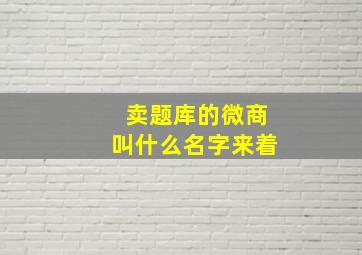 卖题库的微商
叫什么名字来着